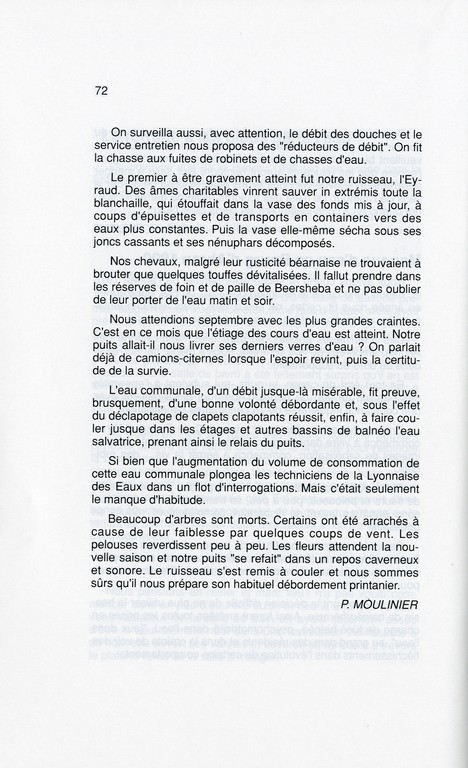 72

On surveilla aussi, avec attention, le débit des douches et le service entretien nous proposa des "réducteurs de débit". On fit la chasse aux fuites de robinets et de chasses d'eau.

Le premier à être gravement atteint fut notre ruisseau, l'Eyraud. Des âmes charitables vinrent sauver in extrémis toute la blanchaille, qui étouffait dans la vase des fonds mis à jour, à coups d'épuisettes et de transports en containers vers des eaux plus constantes. Puis la vase elle-même sécha sous ses joncs cassants et ses nénuphars décomposés.

Nos chevaux, malgré leur rusticité béarnaise ne trouvaient à brouter que quelques touffes dévitalisées. Il fallut prendre dans les réserves de foin et de paille de Beersheba et ne pas oublier de leur porter de l'eau matin et soir.

Nous attendions septembre avec les plus grandes craintes. C'est en ce mois que l'étiage des cours d'eau est atteint. Notre puits allait-il nous livrer ses derniers verres d'eau ? On parlait déjà de camions-citernes lorsque l'espoir revint, puis la certitude de la survie.

L'eau communale, d'un débit jusque-là misérable, fit preuve, brusquement, d'une bonne volonté débordante et, sous l'effet du déclapotage de clapets clapotants réussit, enfin, à faire couler jusque dans les étages et autres bassins de balnéo l'eau salvatrice, prenant ainsi le relais du puits.

Si bien que l'augmentation du volume de consommation de cette eau communale plongea les techniciens de la Lyonnaise des Eaux dans un flot d'interrogations. Mais c'était seulement le manque d'habitude.

Beaucoup d'arbres sont morts. Certains ont été arrachés à cause de leur faiblesse par quelques coups de vent. Les pelouses reverdissent peu à peu. Les fleurs attendent la nouvelle saison et notre puits "se refait" dans un repos caverneux et sonore. Le ruisseau s'est remis à couler et nous sommes sûrs qu'il nous prépare son habituel débordement printanier.

P. MOULINIER